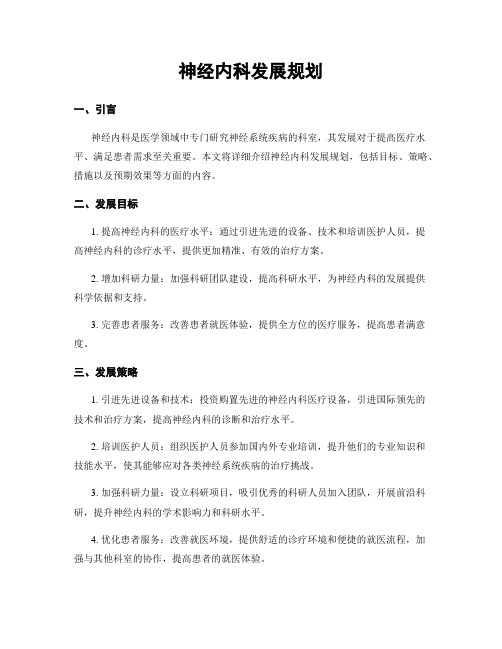 神经内科发展规划

一、引言

神经内科是医学领域中专门研究神经系统疾病的科室，其发展对于提高医疗水平、满足患者需求至关重要。本文将详细介绍神经内科发展规划，包括目标、策略、措施以及预期效果等方面的内容。

二、发展目标

1. 提高神经内科的医疗水平：通过引进先进的设备、技术和培训医护人员，提高神经内科的诊疗水平，提供更加精准、有效的治疗方案。

2. 增加科研力量：加强科研团队建设，提高科研水平，为神经内科的发展提供科学依据和支持。

3. 完善患者服务：改善患者就医体验，提供全方位的医疗服务，提高患者满意度。

三、发展策略

1. 引进先进设备和技术：投资购置先进的神经内科医疗设备，引进国际领先的技术和治疗方案，提高神经内科的诊断和治疗水平。

2. 培训医护人员：组织医护人员参加国内外专业培训，提升他们的专业知识和技能水平，使其能够应对各类神经系统疾病的治疗挑战。

3. 加强科研力量：设立科研项目，吸引优秀的科研人员加入团队，开展前沿科研，提升神经内科的学术影响力和科研水平。

4. 优化患者服务：改善就医环境，提供舒适的诊疗环境和便捷的就医流程，加强与其他科室的协作，提高患者的就医体验。